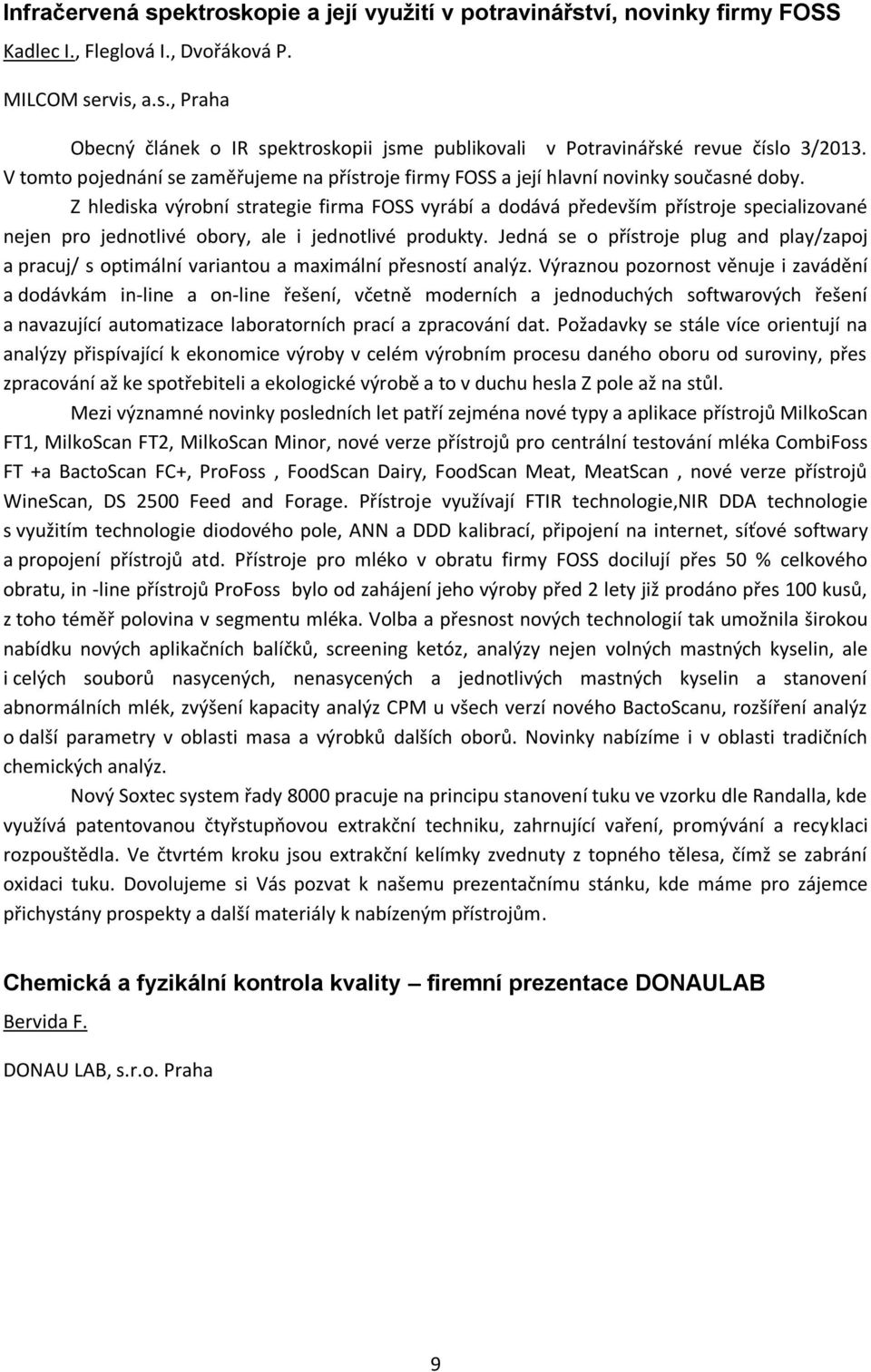 Infračervená spektroskopie a její využití v potravinářství, novinky firmy FOSS

Kadlec I., Fleglová I., Dvořáková P.

MILCOM servis, a.s., Praha

Obecný článek o IR spektroskopii jsme publikovali v Potravinářské revue číslo 3/2013. V tomto pojednání se zaměřujeme na přístroje firmy FOSS a její hlavní novinky současné doby.

Z hlediska výrobní strategie firma FOSS vyrábí a dodává především přístroje specializované nejen pro jednotlivé obory, ale i jednotlivé produkty. Jedná se o přístroje plug and play/zapoj a pracuj/ s optimální variantou a maximální přesností analýz. Výraznou pozornost věnuje i zavádění a dodávkám in-line a on-line řešení, včetně moderních a jednoduchých softwarových řešení a navazující automatizace laboratorních prací a zpracování dat. Požadavky se stále více orientují na analýzy přispívající k ekonomice výroby v celém výrobním procesu daného oboru od suroviny, přes zpracování až ke spotřebiteli a ekologické výrobě a to v duchu hesla Z pole až na stůl.

Mezi významné novinky posledních let patří zejména nové typy a aplikace přístrojů MilkoScan FT1, MilkoScan FT2, MilkoScan Minor, nové verze přístrojů pro centrální testování mléka CombiFoss FT +a BactoScan FC+, ProFoss , FoodScan Dairy, FoodScan Meat, MeatScan , nové verze přístrojů WineScan, DS 2500 Feed and Forage. Přístroje využívají FTIR technologie,NIR DDA technologie s využitím technologie diodového pole, ANN a DDD kalibrací, připojení na internet, síťové softwary a propojení přístrojů atd. Přístroje pro mléko v obratu firmy FOSS docilují přes 50 % celkového obratu, in -line přístrojů ProFoss bylo od zahájení jeho výroby před 2 lety již prodáno přes 100 kusů, z toho téměř polovina v segmentu mléka. Volba a přesnost nových technologií tak umožnila širokou nabídku nových aplikačních balíčků, screening ketóz, analýzy nejen volných mastných kyselin, ale i celých souborů nasycených, nenasycených a jednotlivých mastných kyselin a stanovení abnormálních mlék, zvýšení kapacity analýz CPM u všech verzí nového BactoScanu, rozšíření analýz o další parametry v oblasti masa a výrobků dalších oborů. Novinky nabízíme i v oblasti tradičních chemických analýz.

Nový Soxtec system řady 8000 pracuje na principu stanovení tuku ve vzorku dle Randalla, kde využívá patentovanou čtyřstupňovou extrakční techniku, zahrnující vaření, promývání a recyklaci rozpouštědla. Ve čtvrtém kroku jsou extrakční kelímky zvednuty z topného tělesa, čímž se zabrání oxidaci tuku. Dovolujeme si Vás pozvat k našemu prezentačnímu stánku, kde máme pro zájemce přichystány prospekty a další materiály k nabízeným přístrojům.

Chemická a fyzikální kontrola kvality – firemní prezentace DONAULAB

Bervida F.

DONAU LAB, s.r.o. Praha

9